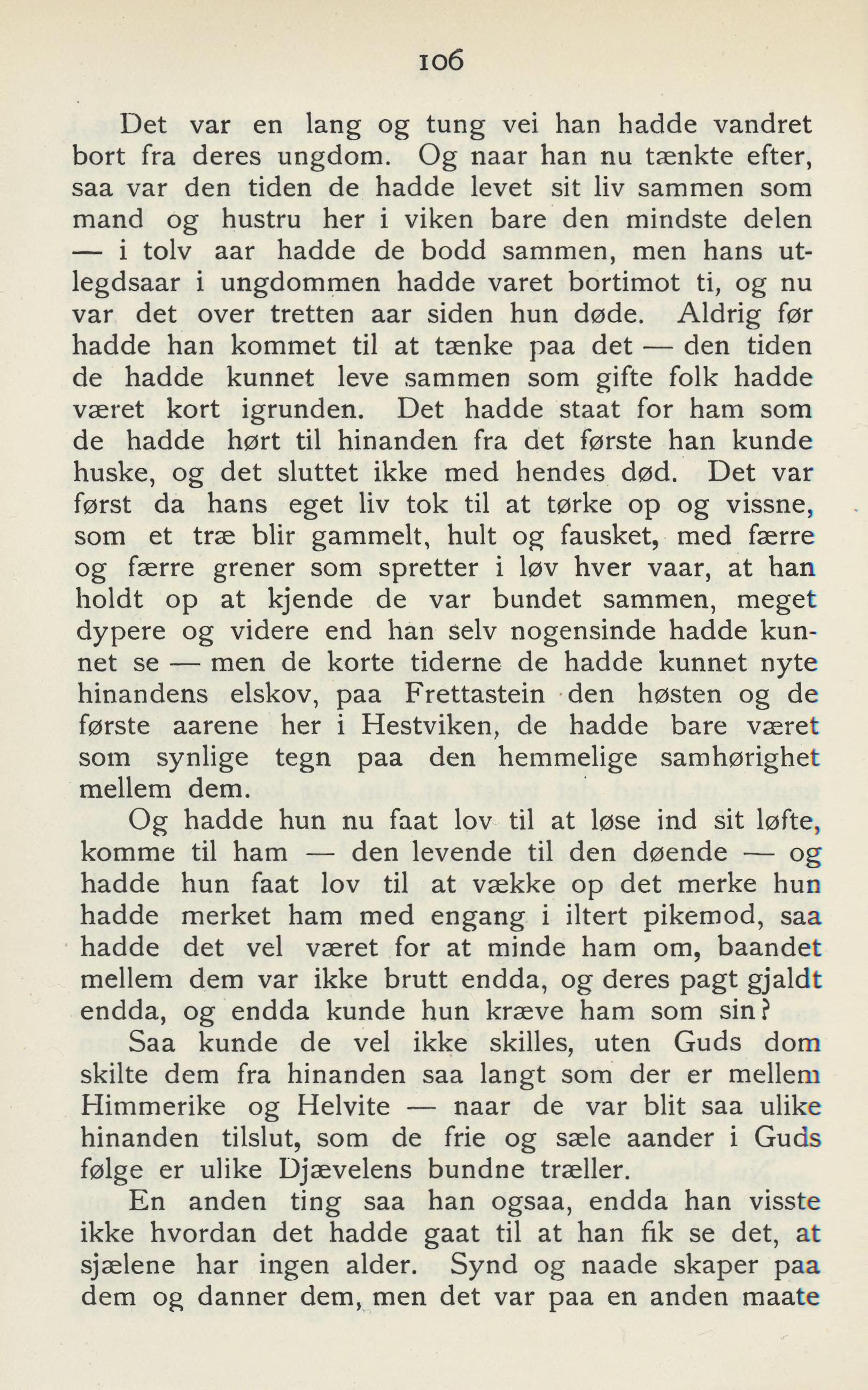 106

Det var en lang og tung vei han hadde vandret bort fra deres ungdom. Og naar han nu tænkte efter, saa var den tiden de hadde levet sit liv sammen som mand og hustru her i viken bare den mindste delen — i tolv aar hadde de bodd sammen, men hans utlegdsaar i ungdommen hadde varet bortimot ti, og nu var det over tretten aar siden hun døde. Aldrig før hadde han kommet til at tænke paa det — den tiden de hadde kunnet leve sammen som gifte folk hadde været kort igrunden. Det hadde staat for ham som de hadde hørt til hinanden fra det første han kunde huske, og det sluttet ikke med hendes død. Det var først da hans eget liv tok til at tørke op og vissne, som et træ blir gammelt, hult og fausket, med færre og færre grener som spretter i løv hver vaar, at han holdt op at kjende de var bundet sammen, meget dypere og videre end han selv nogensinde hadde kunnet se — men de korte tiderne de hadde kunnet nyte hinandens elskov, paa Frettastein den høsten og de første aarene her i Hestviken, de hadde bare været som synlige tegn paa den hemmelige samhørighet mellem dem.

Og hadde hun nu faat lov til at løse ind sit løfte, komme til ham — den levende til den døende — og hadde hun faat lov til at vække op det merke hun hadde merket ham med engang i iltert pikemod, saa hadde det vel været for at minde ham om, baandet mellem dem var ikke brutt endda, og deres pagt gjaldt endda, og endda kunde hun kræve ham som sin?

Saa kunde de vel ikke skilles, uten Guds dom skilte dem fra hinanden saa langt som der er mellem Himmerike og Helvite — naar de var blit saa ulike hinanden tilslut, som de frie og sæle aander i Guds følge er ulike Djævelens bundne træller.

En anden ting saa han ogsaa, endda han visste ikke hvordan det hadde gaat til at han fik se det, at sjælene har ingen alder. Synd og naade skaper paa dem og danner dem, men det var paa en anden maate